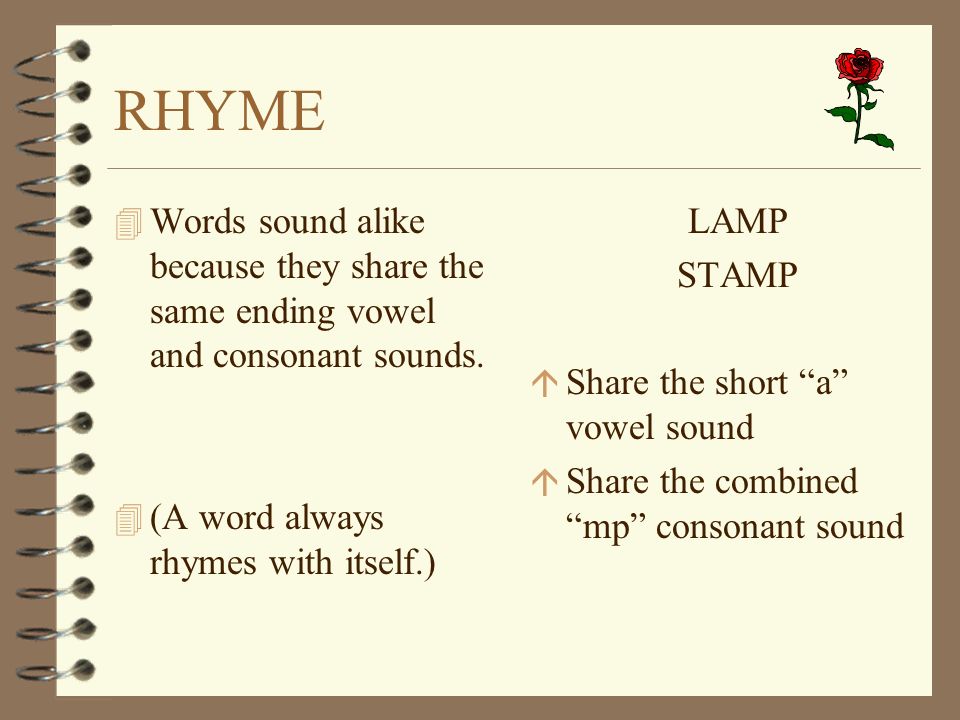 RHYME

Words sound alike because they share the same ending vowel and consonant sounds.

(A word always rhymes with itself.)

LAMP
STAMP

Share the short “a” vowel sound

Share the combined “mp” consonant sound